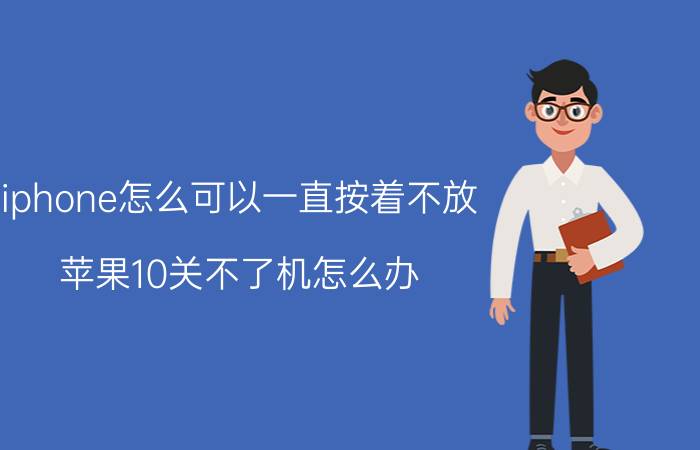 iphone怎么可以一直按着不放

苹果10关不了机怎么办